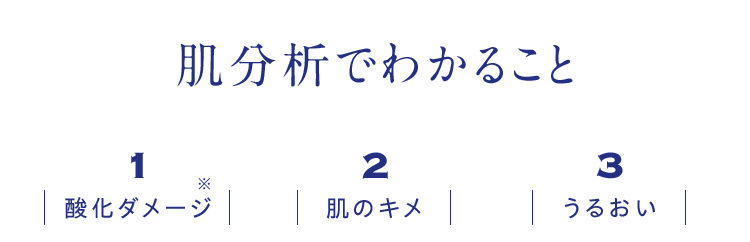 肌分析でわかること

1
酸化ダメージ※

2
肌のキメ

3
うるおい